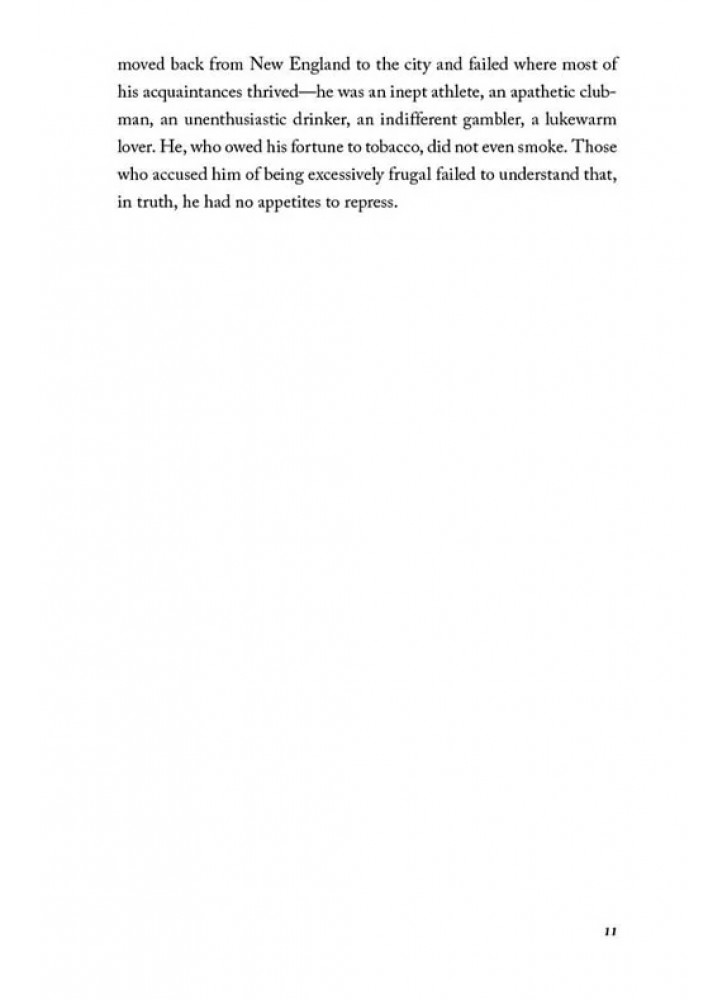 moved back from New England to the city and failed where most of his acquaintances thrived—he was an inept athlete, an apathetic clubman, an unenthusiastic drinker, an indifferent gambler, a lukewarm lover. He, who owed his fortune to tobacco, did not even smoke. Those who accused him of being excessively frugal failed to understand that, in truth, he had no appetites to repress.

11